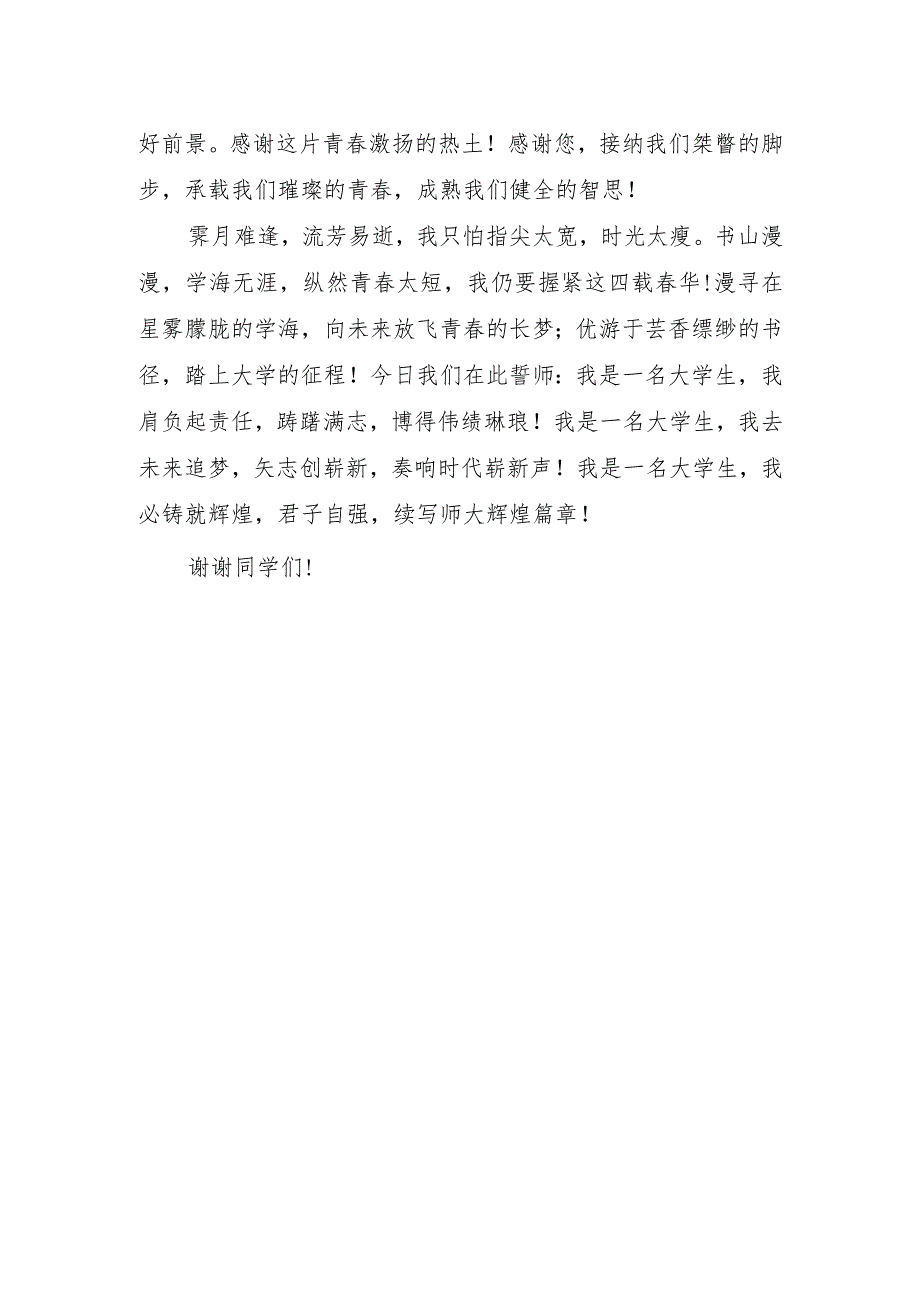 好前景。感谢这片青春激扬的热土！感谢您，接纳我们桀骜的脚步，承载我们璀璨的青春，成熟我们健全的智思！

霁月难逢，流芳易逝，我只怕指尖太宽，时光太瘦。书山漫漫，学海无涯，纵然青春太短，我仍要握紧这四载春华!漫寻在星雾朦胧的学海，向未来放飞青春的长梦；优游于芸香缥缈的书径，踏上大学的征程！今日我们在此誓师：我是一名大学生，我肩负起责任，踌躇满志，博得伟绩琳琅！我是一名大学生，我去未来追梦，矢志创崭新，奏响时代崭新声！我是一名大学生，我必铸就辉煌，君子自强，续写师大辉煌篇章！

谢谢同学们!